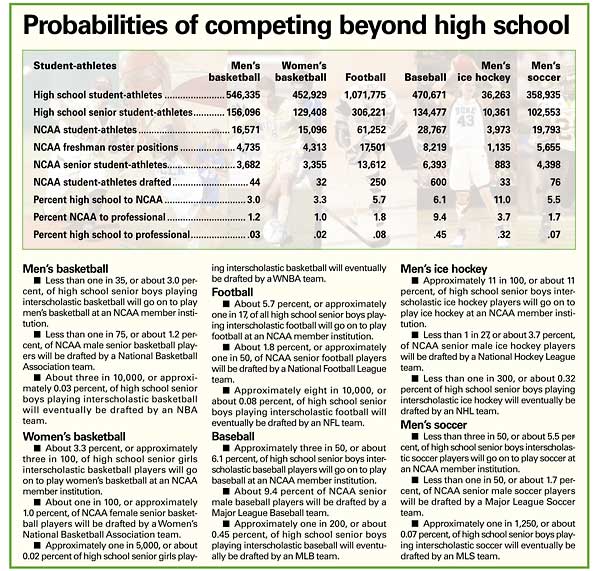 Probabilities of competing beyond high school

| Student-athletes | Men's basketball | Women's basketball | Football | Baseball | Men's ice hockey | Men's soccer |
|---|---|---|---|---|---|---|
| High school student-athletes | 546,335 | 452,929 | 1,071,775 | 470,671 | 36,263 | 358,935 |
| High school senior student-athletes | 156,096 | 129,408 | 306,221 | 134,477 | 10,361 | 102,553 |
| NCAA student-athletes | 16,571 | 15,096 | 61,252 | 28,767 | 3,973 | 19,793 |
| NCAA freshman roster positions | 4,735 | 4,313 | 17,501 | 8,219 | 1,135 | 5,655 |
| NCAA senior student-athletes | 3,682 | 3,355 | 13,612 | 6,393 | 883 | 4,398 |
| NCAA student-athletes drafted | 44 | 32 | 250 | 600 | 33 | 76 |
| Percent high school to NCAA | 3.0 | 3.3 | 5.7 | 6.1 | 11.0 | 5.5 |
| Percent NCAA to professional | 1.2 | 1.0 | 1.8 | 9.4 | 3.7 | 1.7 |
| Percent high school to professional | .03 | .02 | .08 | .45 | .32 | .07 |

Men's basketball
■ Less than one in 35, or about 3.0 percent, of high school senior boys playing interscholastic basketball will go on to play men's basketball at an NCAA member institution.
■ Less than one in 75, or about 1.2 percent, of NCAA male senior basketball players will be drafted by a National Basketball Association team.
■ About three in 10,000, or approximately 0.03 percent, of high school senior boys playing interscholastic basketball will eventually be drafted by an NBA team.

Women's basketball
■ About 3.3 percent, or approximately three in 100, of high school senior girls interscholastic basketball players will go on to play women's basketball at an NCAA member institution.
■ About one in 100, or approximately 1.0 percent, of NCAA female senior basketball players will be drafted by a Women's National Basketball Association team.
■ Approximately one in 5,000, or about 0.02 percent of high school senior girls playing interscholastic basketball will eventually be drafted by a WNBA team.

Football
■ About 5.7 percent, or approximately one in 17, of all high school senior boys playing interscholastic football will go on to play football at an NCAA member institution.
■ About 1.8 percent, or approximately one in 50, of NCAA senior football players will be drafted by a National Football League team.
■ Approximately eight in 10,000, or about 0.08 percent, of high school senior boys playing interscholastic football will eventually be drafted by an NFL team.

Baseball
■ Approximately three in 50, or about 6.1 percent, of high school senior boys interscholastic baseball players will go on to play baseball at an NCAA member institution.
■ About 9.4 percent of NCAA senior male baseball players will be drafted by a Major League Baseball team.
■ Approximately one in 200, or about 0.45 percent, of high school senior boys playing interscholastic baseball will eventually be drafted by an MLB team.

Men's ice hockey
■ Approximately 11 in 100, or about 11 percent, of high school senior boys interscholastic ice hockey players will go on to play ice hockey at an NCAA member institution.
■ Less than 1 in 27, or about 3.7 percent, of NCAA senior male ice hockey players will be drafted by a National Hockey League team.
■ Less than one in 300, or about 0.32 percent of high school senior boys playing interscholastic ice hockey will eventually be drafted by an NHL team.

Men's soccer
■ Less than three in 50, or about 5.5 percent, of high school senior boys interscholastic soccer players will go on to play soccer at an NCAA member institution.
■ Less than one in 50, or about 1.7 percent, of NCAA senior male soccer players will be drafted by a Major League Soccer team.
■ Approximately one in 1,250, or about 0.07 percent, of high school senior boys playing interscholastic soccer will eventually be drafted by an MLS team.